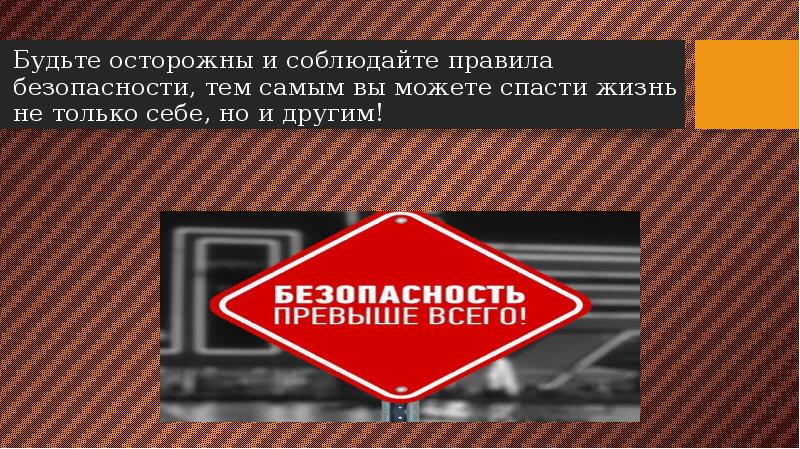 Будьте осторожны и соблюдайте правила безопасности, тем самым вы можете спасти жизнь не только себе, но и другим!

БЕЗОПАСНОСТЬ
ПРЕВЫШЕ ВСЕГО!